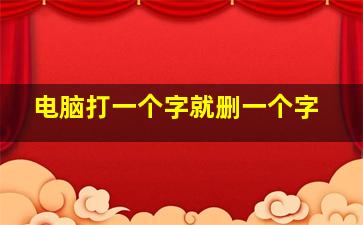 电脑打一个字就删一个字